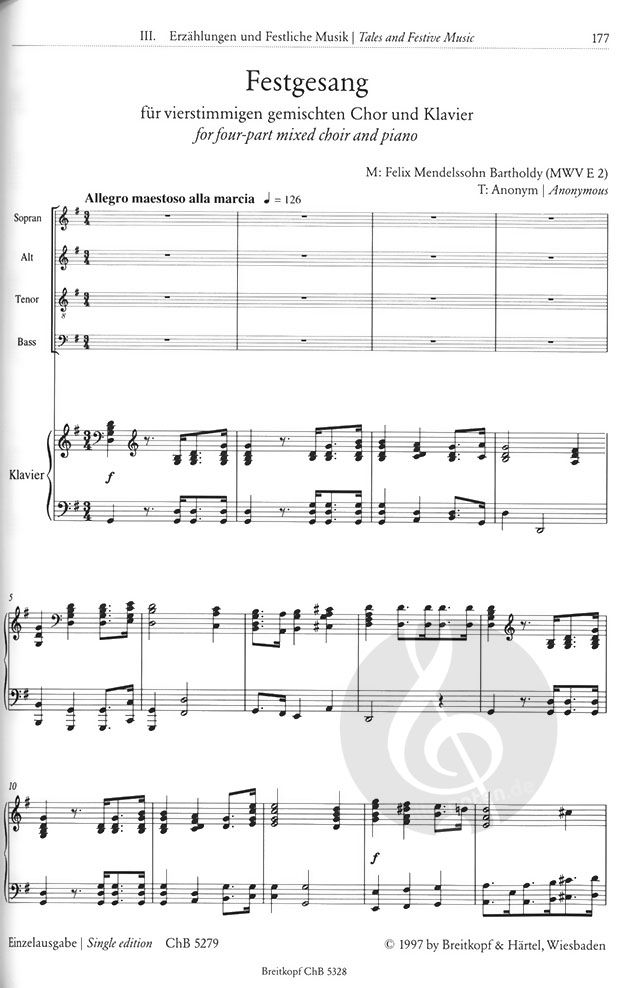 III. Erzählungen und Festliche Musik | Tales and Festive Music 177

Festgesang

für vierstimmigen gemischten Chor und Klavier
for four-part mixed choir and piano

M: Felix Mendelssohn Bartholdy (MWV E 2)
T: Anonym | Anonymous

Allegro maestoso alla marcia ♩ = 126

Sopran

Alt

Tenor

Bass

Klavier

f

5

10

f

Einzelausgabe | Single edition ChB 5279

© 1997 by Breitkopf & Härtel, Wiesbaden

Breitkopf ChB 5328